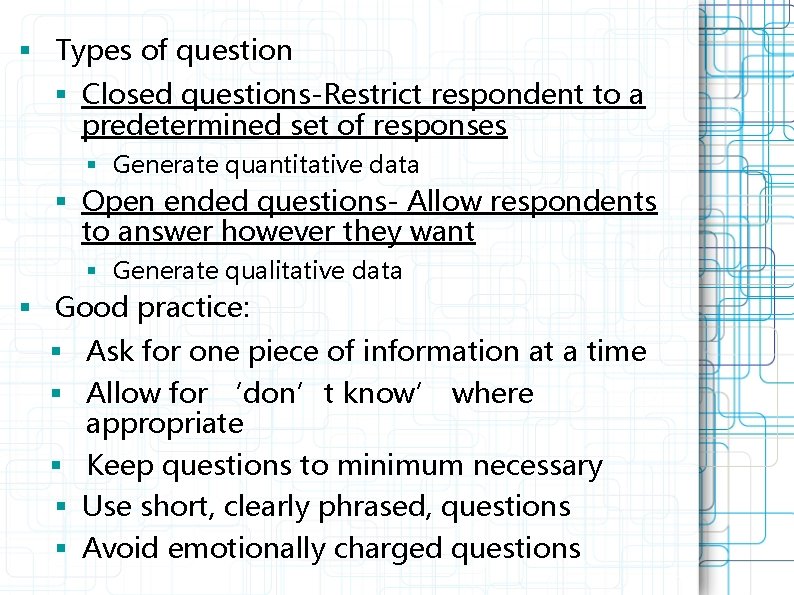 ▪ Types of question

▪ Closed questions-Restrict respondent to a predetermined set of responses

▪ Generate quantitative data

▪ Open ended questions- Allow respondents to answer however they want

▪ Generate qualitative data

▪ Good practice:

▪ Ask for one piece of information at a time

▪ Allow for ‘don’t know’ where appropriate

▪ Keep questions to minimum necessary

▪ Use short, clearly phrased, questions

▪ Avoid emotionally charged questions